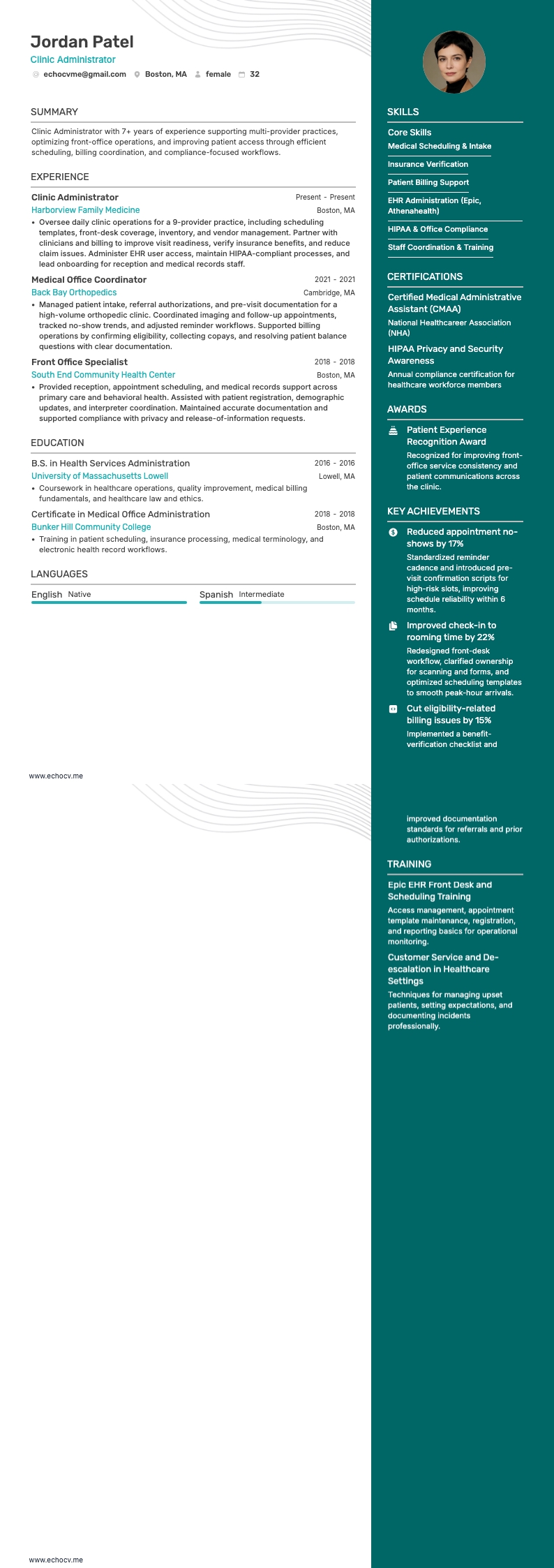 Jordan Patel
Clinic Administrator
echocvme@gmail.com Boston, MA female 32

SUMMARY
Clinic Administrator with 7+ years of experience supporting multi-provider practices, optimizing front-office operations, and improving patient access through efficient scheduling, billing coordination, and compliance-focused workflows.

EXPERIENCE
Clinic Administrator Present - Present
Harborview Family Medicine Boston, MA
• Oversee daily clinic operations for a 9-provider practice, including scheduling templates, front-desk coverage, inventory, and vendor management. Partner with clinicians and billing to improve visit readiness, verify insurance benefits, and reduce claim issues. Administer EHR user access, maintain HIPAA-compliant processes, and lead onboarding for reception and medical records staff.

Medical Office Coordinator 2021 - 2021
Back Bay Orthopedics Cambridge, MA
• Managed patient intake, referral authorizations, and pre-visit documentation for a high-volume orthopedic clinic. Coordinated imaging and follow-up appointments, tracked no-show trends, and adjusted reminder workflows. Supported billing operations by confirming eligibility, collecting copays, and resolving patient balance questions with clear documentation.

Front Office Specialist 2018 - 2018
South End Community Health Center Boston, MA
• Provided reception, appointment scheduling, and medical records support across primary care and behavioral health. Assisted with patient registration, demographic updates, and interpreter coordination. Maintained accurate documentation and supported compliance with privacy and release-of-information requests.

EDUCATION
B.S. in Health Services Administration 2016 - 2016
University of Massachusetts Lowell Lowell, MA
• Coursework in healthcare operations, quality improvement, medical billing fundamentals, and healthcare law and ethics.

Certificate in Medical Office Administration 2018 - 2018
Bunker Hill Community College Boston, MA
• Training in patient scheduling, insurance processing, medical terminology, and electronic health record workflows.

LANGUAGES
English Native
Spanish Intermediate

www.echocv.me

SKILLS
Core Skills
Medical Scheduling & Intake
Insurance Verification
Patient Billing Support
EHR Administration (Epic, Athenahealth)
HIPAA & Office Compliance
Staff Coordination & Training

CERTIFICATIONS
Certified Medical Administrative Assistant (CMAA)
National Healthcareer Association (NHA)
HIPAA Privacy and Security Awareness
Annual compliance certification for healthcare workforce members

AWARDS
Patient Experience Recognition Award
Recognized for improving front-office service consistency and patient communications across the clinic.

KEY ACHIEVEMENTS
Reduced appointment no-shows by 17%
Standardized reminder cadence and introduced pre-visit confirmation scripts for high-risk slots, improving schedule reliability within 6 months.
Improved check-in to rooming time by 22%
Redesigned front-desk workflow, clarified ownership for scanning and forms, and optimized scheduling templates to smooth peak-hour arrivals.
Cut eligibility-related billing issues by 15%
Implemented a benefit-verification checklist and improved documentation standards for referrals and prior authorizations.

TRAINING
Epic EHR Front Desk and Scheduling Training
Access management, appointment template maintenance, registration, and reporting basics for operational monitoring.
Customer Service and De-escalation in Healthcare Settings
Techniques for managing upset patients, setting expectations, and documenting incidents professionally.

www.echocv.me